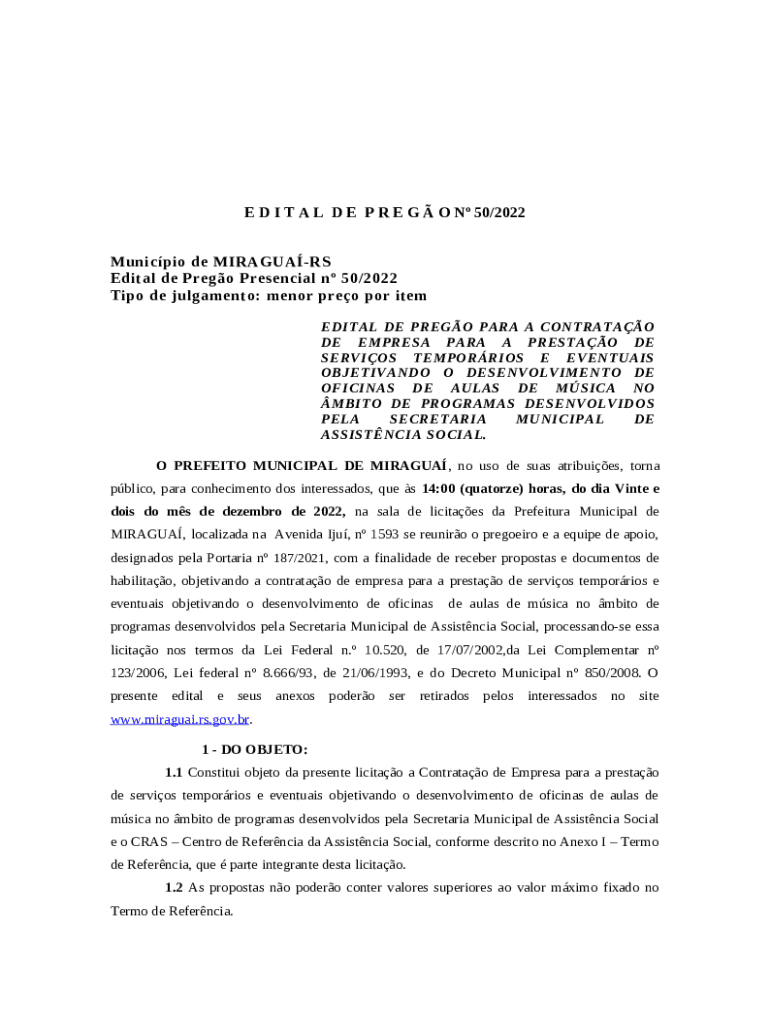 E D I T A L D E P R E G Ã O Nº 50/2022

Município de MIRAGUAÍ-RS
Edital de Pregão Presencial nº 50/2022
Tipo de julgamento: menor preço por item

EDITAL DE PREGÃO PARA A CONTRATAÇÃO DE EMPRESA PARA A PRESTAÇÃO DE SERVIÇOS TEMPORÁRIOS E EVENTUAIS OBJETIVANDO O DESENVOLVIMENTO DE OFICINAS DE AULAS DE MÚSICA NO ÂMBITO DE PROGRAMAS DESENVOLVIDOS PELA SECRETARIA MUNICIPAL DE ASSISTÊNCIA SOCIAL.

O PREFEITO MUNICIPAL DE MIRAGUAÍ, no uso de suas atribuições, torna público, para conhecimento dos interessados, que às 14:00 (quatorze) horas, do dia Vinte e dois do mês de dezembro de 2022, na sala de licitações da Prefeitura Municipal de MIRAGUAÍ, localizada na Avenida Ijuí, nº 1593 se reunirão o pregoeiro e a equipe de apoio, designados pela Portaria nº 187/2021, com a finalidade de receber propostas e documentos de habilitação, objetivando a contratação de empresa para a prestação de serviços temporários e eventuais objetivando o desenvolvimento de oficinas de aulas de música no âmbito de programas desenvolvidos pela Secretaria Municipal de Assistência Social, processando-se essa licitação nos termos da Lei Federal n.º 10.520, de 17/07/2002,da Lei Complementar nº 123/2006, Lei federal nº 8.666/93, de 21/06/1993, e do Decreto Municipal nº 850/2008. O presente edital e seus anexos poderão ser retirados pelos interessados no site www.miraguai.rs.gov.br.

1 - DO OBJETO:

1.1 Constitui objeto da presente licitação a Contratação de Empresa para a prestação de serviços temporários e eventuais objetivando o desenvolvimento de oficinas de aulas de música no âmbito de programas desenvolvidos pela Secretaria Municipal de Assistência Social e o CRAS – Centro de Referência da Assistência Social, conforme descrito no Anexo I – Termo de Referência, que é parte integrante desta licitação.

1.2 As propostas não poderão conter valores superiores ao valor máximo fixado no Termo de Referência.